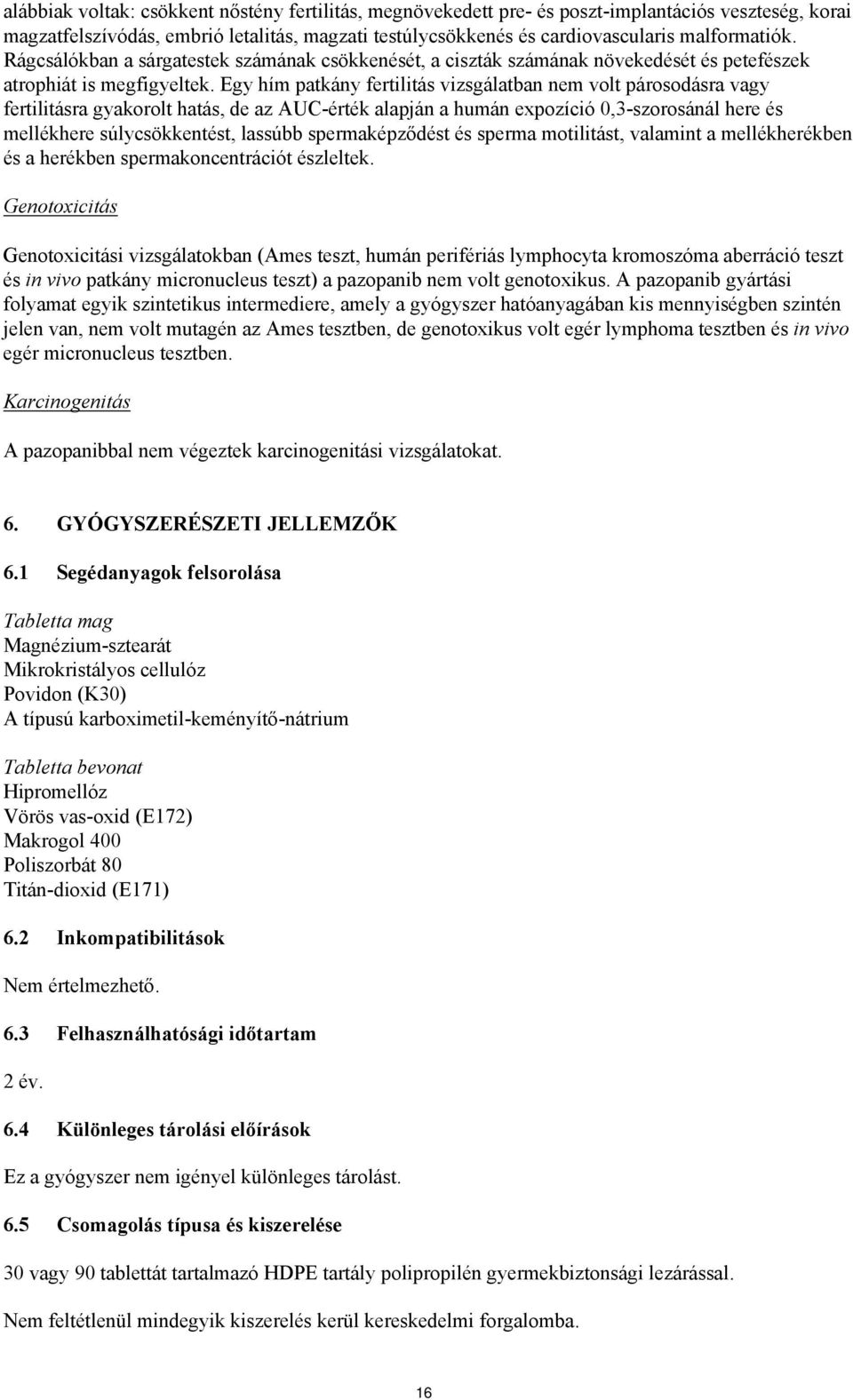 alábbiak voltak: csökkent nőstény fertilitás, megnövekedett pre- és poszt-implantációs veszteség, korai magzatfelszívódás, embrió letalitás, magzati testúlycsökkenés és cardiovascularis malformatiók. Rágcsálókban a sárgatestek számának csökkenését, a ciszták számának növekedését és petefészek atrophiát is megfigyeltek. Egy hím patkány fertilitás vizsgálatban nem volt párosodásra vagy fertilitásra gyakorolt hatás, de az AUC-érték alapján a humán expozíció 0,3-szorosánál here és mellékhere súlycsökkentést, lassúbb spermaképződést és sperma motilitást, valamint a mellékherékben és a herékben spermakoncentrációt észleltek.

Genotoxicitás

Genotoxicitási vizsgálatokban (Ames teszt, humán perifériás lymphocyta kromoszóma aberráció teszt és in vivo patkány micronucleus teszt) a pazopanib nem volt genotoxikus. A pazopanib gyártási folyamat egyik szintetikus intermediere, amely a gyógyszer hatóanyagában kis mennyiségben szintén jelen van, nem volt mutagén az Ames tesztben, de genotoxikus volt egér lymphoma tesztben és in vivo egér micronucleus tesztben.

Karcinogenitás

A pazopanibbal nem végeztek karcinogenitási vizsgálatokat.

6. GYÓGYSZERÉSZETI JELLEMZŐK

6.1 Segédanyagok felsorolása

Tabletta mag
Magnézium-sztearát
Mikrokristályos cellulóz
Povidon (K30)
A típusú karboximetil-keményítő-nátrium

Tabletta bevonat
Hipromellóz
Vörös vas-oxid (E172)
Makrogol 400
Poliszorbát 80
Titán-dioxid (E171)

6.2 Inkompatibilitások

Nem értelmezhető.

6.3 Felhasználhatósági időtartam

2 év.

6.4 Különleges tárolási előírások

Ez a gyógyszer nem igényel különleges tárolást.

6.5 Csomagolás típusa és kiszerelése

30 vagy 90 tablettát tartalmazó HDPE tartály polipropilén gyermekbiztonsági lezárással.

Nem feltétlenül mindegyik kiszerelés kerül kereskedelmi forgalomba.

16